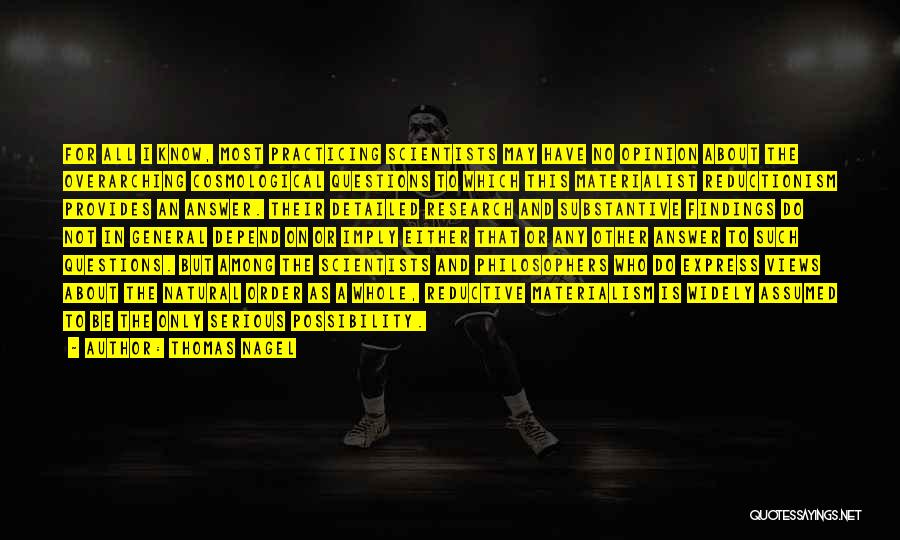 FOR ALL I KNOW, MOST PRACTICING SCIENTISTS MAY HAVE NO OPINION ABOUT THE OVERARCHING COSMOLOGICAL QUESTIONS TO WHICH THIS MATERIALIST REDUCTIONISM PROVIDES AN ANSWER. THEIR DETAILED RESEARCH AND SUBSTANTIVE FINDINGS DO NOT IN GENERAL DEPEND ON OR IMPLY EITHER THAT OR ANY OTHER ANSWER TO SUCH QUESTIONS. BUT AMONG THE SCIENTISTS AND PHILOSOPHERS WHO DO EXPRESS VIEWS ABOUT THE NATURAL ORDER AS A WHOLE, REDUCTIVE MATERIALISM IS WIDELY ASSUMED TO BE THE ONLY SERIOUS POSSIBILITY.

- AUTHOR: THOMAS NAGEL

QUOTESSAYINGS.NET